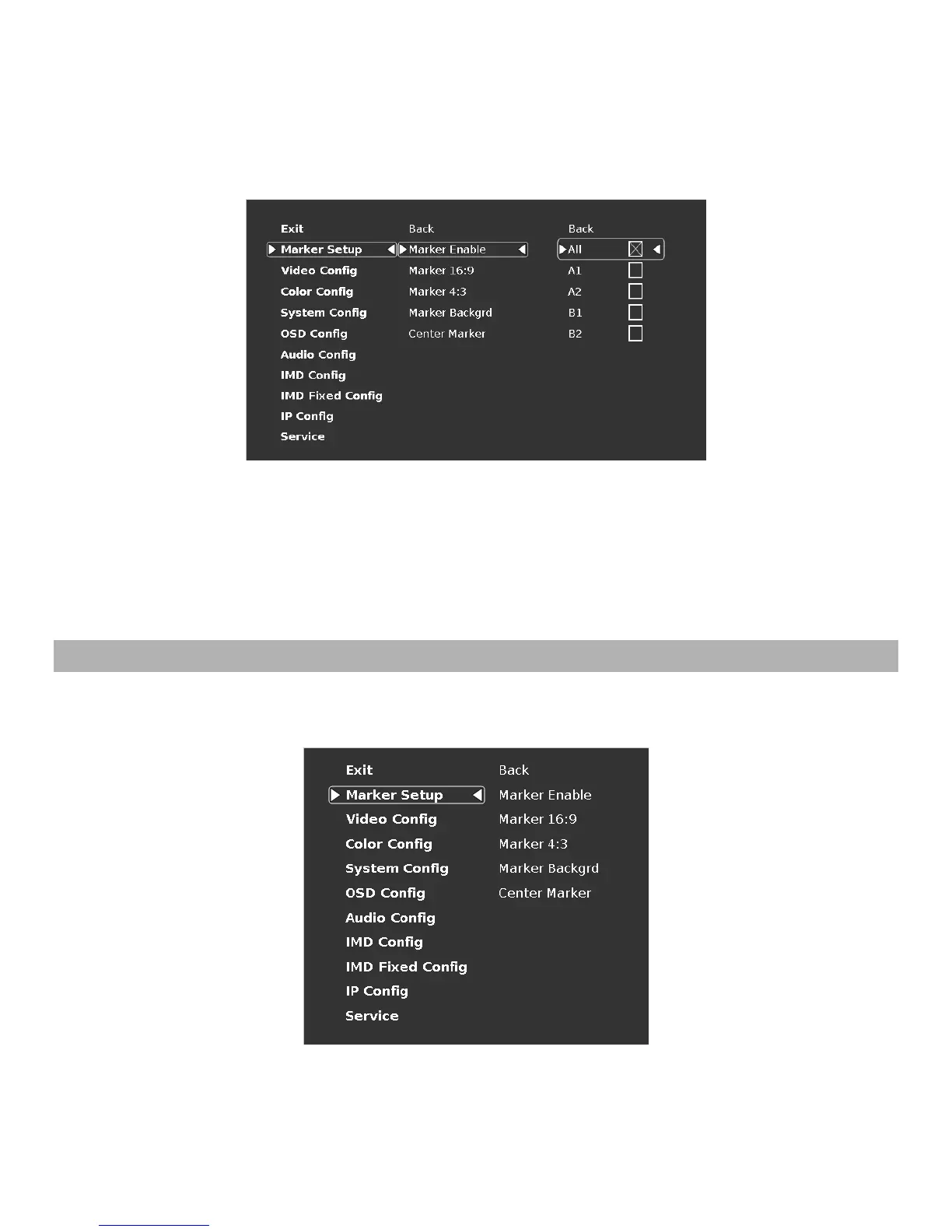 Exit
Marker Setup
Video Config
Color Config
System Config
OSD Config
Audio Config
IMD Config
IMD Fixed Config
IP Config
Service

Back
Marker Enable
Marker 16:9
Marker 4:3
Marker Backgrd
Center Marker

Back
All
A1
A2
B1
B2

Exit
Marker Setup
Video Config
Color Config
System Config
OSD Config
Audio Config
IMD Config
IMD Fixed Config
IP Config
Service

Back
Marker Enable
Marker 16:9
Marker 4:3
Marker Backgrd
Center Marker